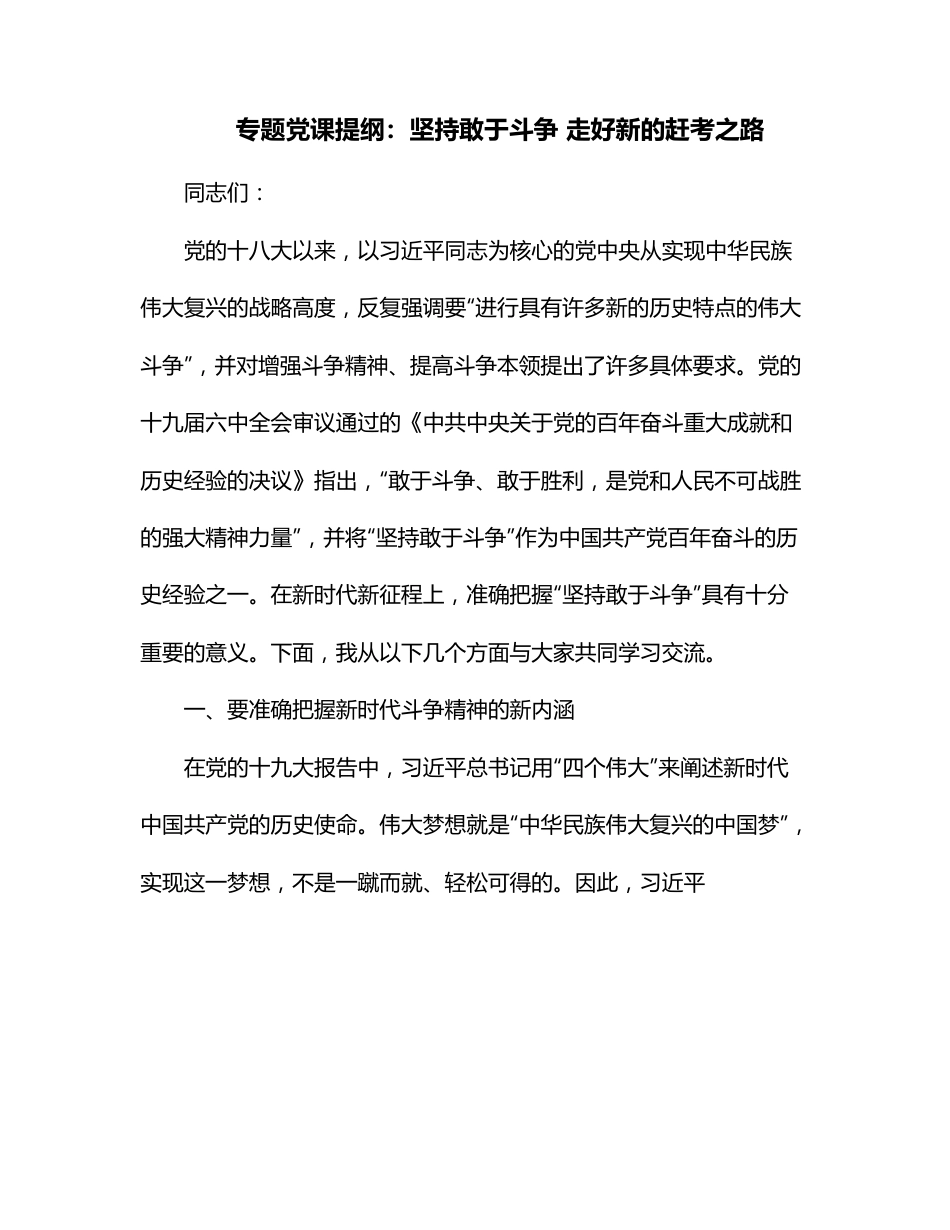 专题党课提纲：坚持敢于斗争 走好新的赶考之路

同志们：

党的十八大以来，以习近平同志为核心的党中央从实现中华民族伟大复兴的战略高度，反复强调要“进行具有许多新的历史特点的伟大斗争”，并对增强斗争精神、提高斗争本领提出了许多具体要求。党的十九届六中全会审议通过的《中共中央关于党的百年奋斗重大成就和历史经验的决议》指出，“敢于斗争、敢于胜利，是党和人民不可战胜的强大精神力量”，并将“坚持敢于斗争”作为中国共产党百年奋斗的历史经验之一。在新时代新征程上，准确把握“坚持敢于斗争”具有十分重要的意义。下面，我从以下几个方面与大家共同学习交流。

一、要准确把握新时代斗争精神的新内涵

在党的十九大报告中，习近平总书记用“四个伟大”来阐述新时代中国共产党的历史使命。伟大梦想就是“中华民族伟大复兴的中国梦”，实现这一梦想，不是一蹴而就、轻松可得的。因此，习近平